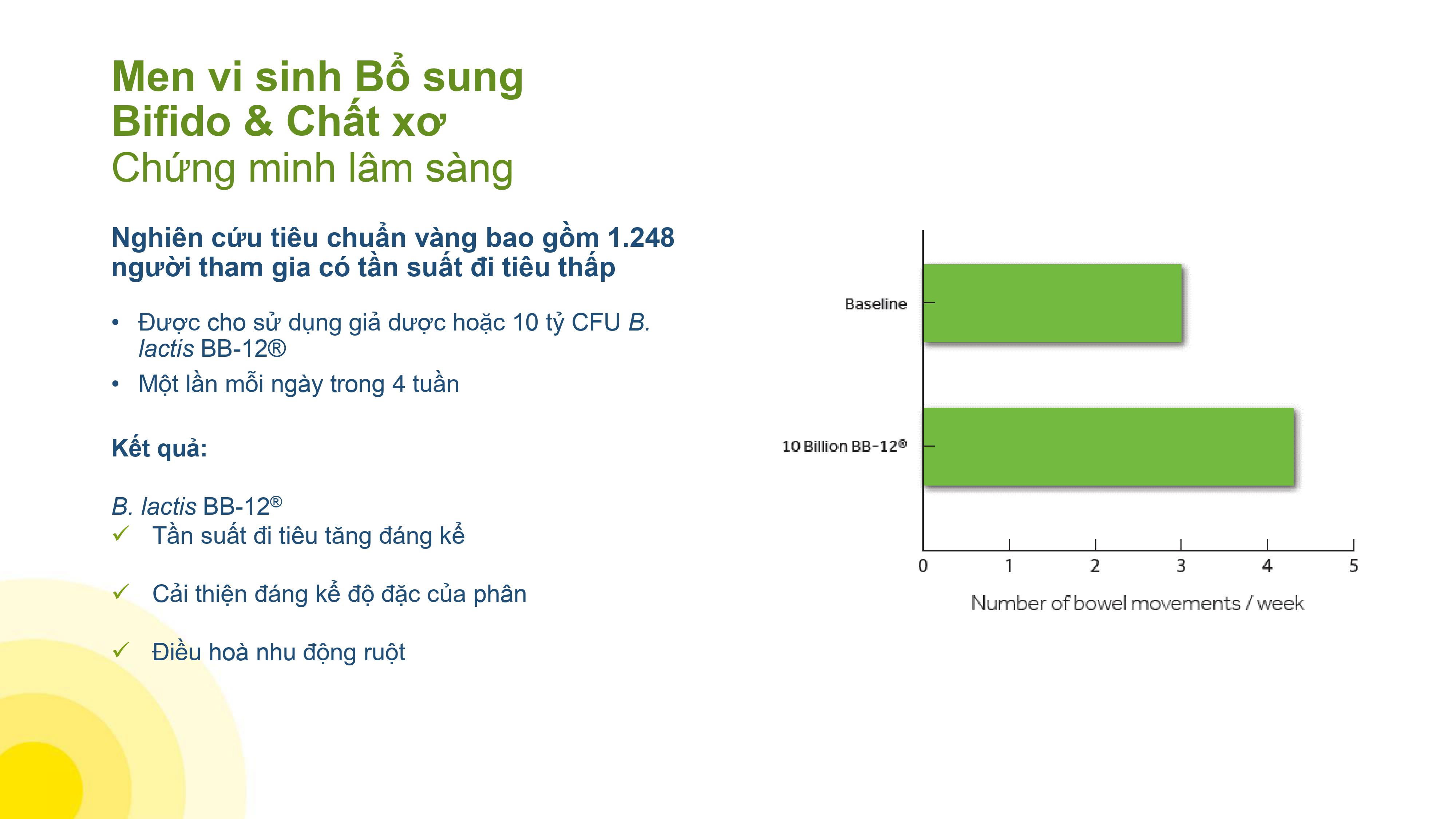 Men vi sinh Bổ sung Bifido & Chất xơ
Chứng minh lâm sàng

Nghiên cứu tiêu chuẩn vàng bao gồm 1.248 người tham gia có tần suất đi tiêu thấp

• Được cho sử dụng giả dược hoặc 10 tỷ CFU B. lactis BB-12®
• Một lần mỗi ngày trong 4 tuần

Kết quả:

B. lactis BB-12®
✓ Tần suất đi tiêu tăng đáng kể
✓ Cải thiện đáng kể độ đặc của phân
✓ Điều hoà nhu động ruột

Baseline
10 Billion BB-12®
0 1 2 3 4 5
Number of bowel movements / week